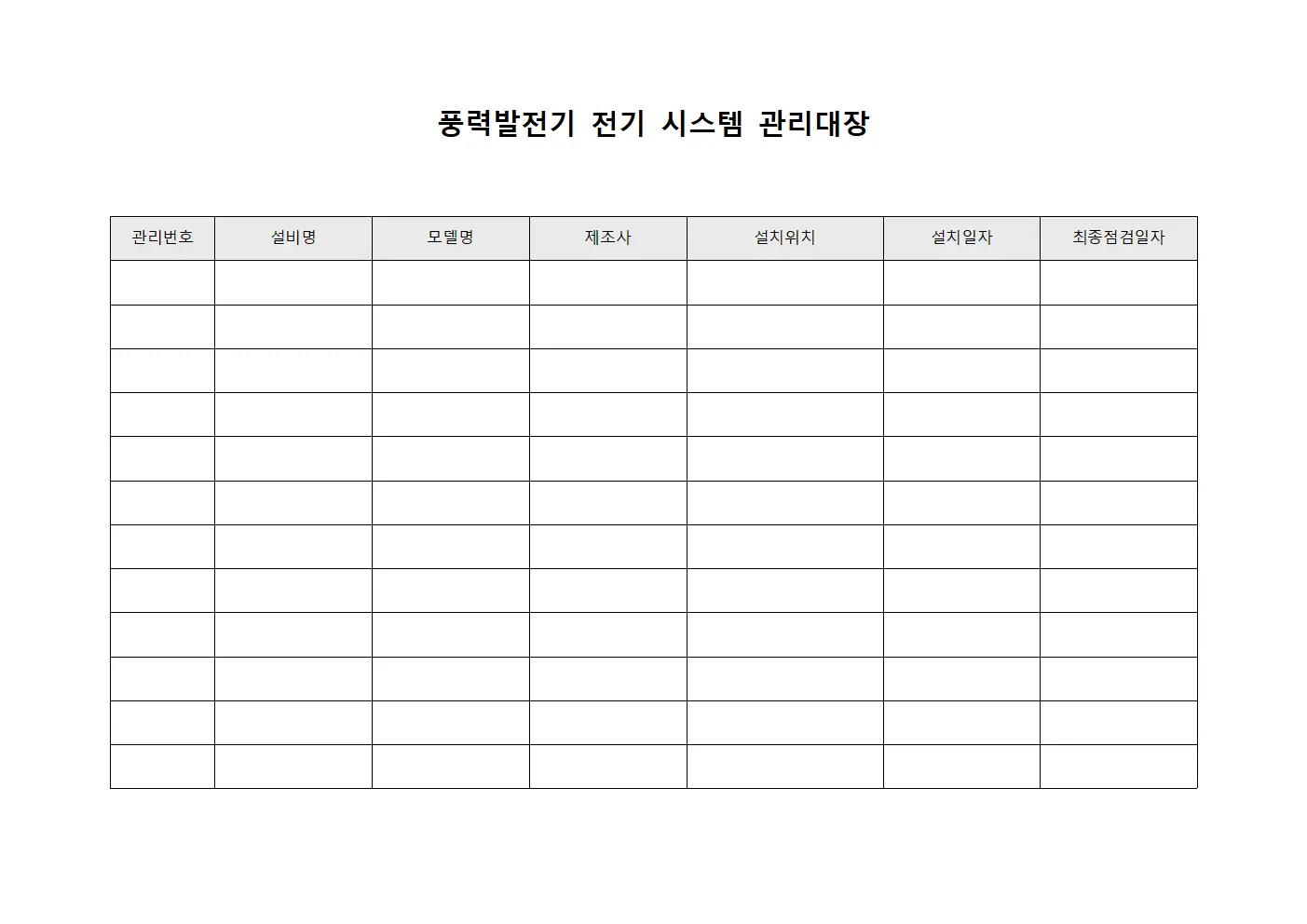 풍력발전기 전기 시스템 관리대장

| 관리번호 | 설비명 | 모델명 | 제조사 | 설치위치 | 설치일자 | 최종점검일자 |
|---|---|---|---|---|---|---|
| | | | | | | |
| | | | | | | |
| | | | | | | |
| | | | | | | |
| | | | | | | |
| | | | | | | |
| | | | | | | |
| | | | | | | |
| | | | | | | |
| | | | | | | |
| | | | | | | |
| | | | | | | |